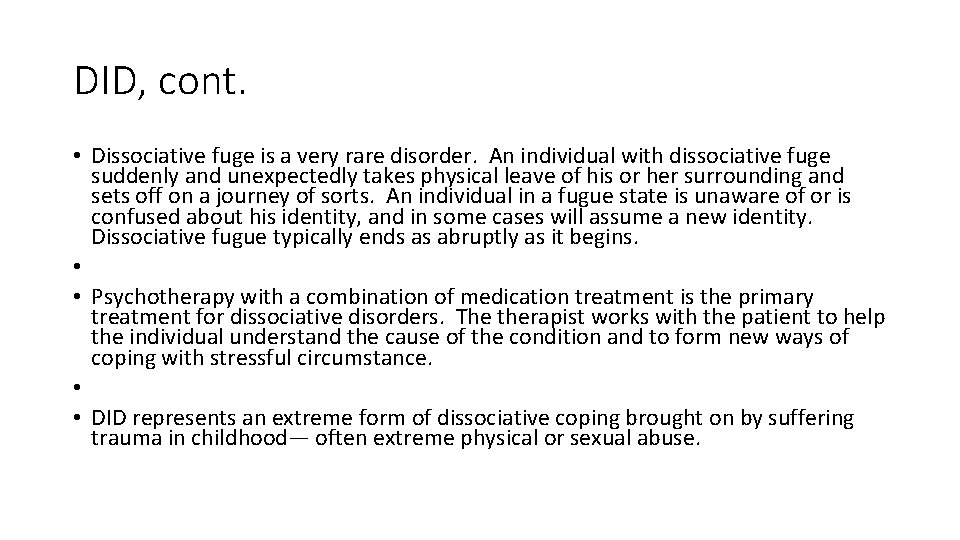 DID, cont.

• Dissociative fuge is a very rare disorder. An individual with dissociative fuge suddenly and unexpectedly takes physical leave of his or her surrounding and sets off on a journey of sorts. An individual in a fugue state is unaware of or is confused about his identity, and in some cases will assume a new identity. Dissociative fugue typically ends as abruptly as it begins.

•

• Psychotherapy with a combination of medication treatment is the primary treatment for dissociative disorders. The therapist works with the patient to help the individual understand the cause of the condition and to form new ways of coping with stressful circumstance.

•

• DID represents an extreme form of dissociative coping brought on by suffering trauma in childhood— often extreme physical or sexual abuse.